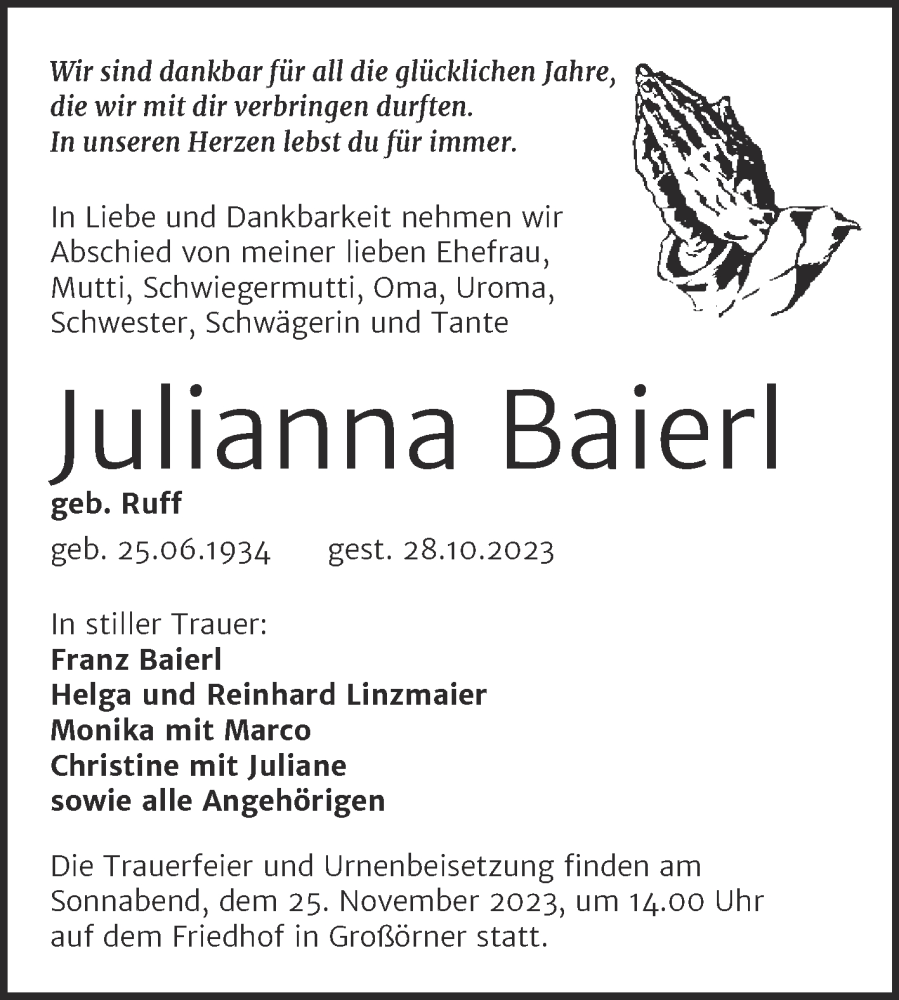 Wir sind dankbar für all die glücklichen Jahre, die wir mit dir verbringen durften. In unseren Herzen lebst du für immer.

In Liebe und Dankbarkeit nehmen wir Abschied von meiner lieben Ehefrau, Mutti, Schwiegermutti, Oma, Uroma, Schwester, Schwägerin und Tante

Julianna Baierl

geb. Ruff

geb. 25.06.1934 gest. 28.10.2023

In stiller Trauer:
Franz Baierl
Helga und Reinhard Linzmaier
Monika mit Marco
Christine mit Juliane
sowie alle Angehörigen

Die Trauerfeier und Urnenbeisetzung finden am Sonnabend, dem 25. November 2023, um 14.00 Uhr auf dem Friedhof in Großörner statt.